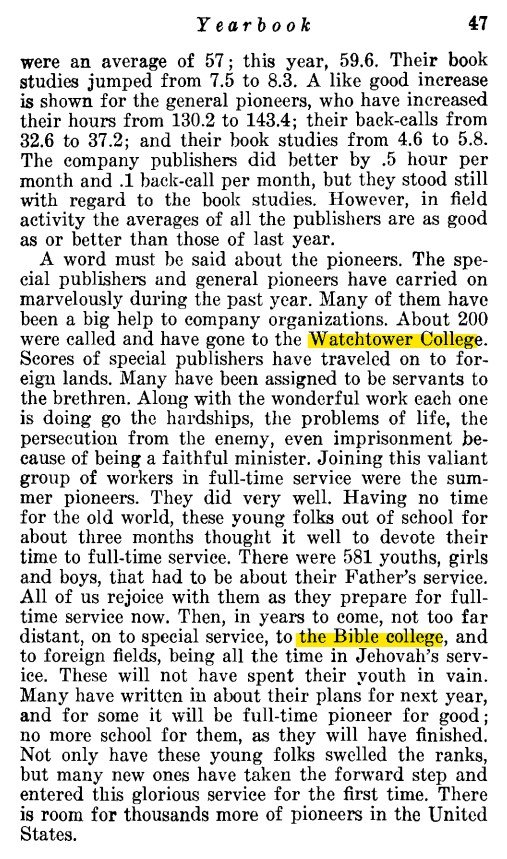 Yearbook 47

were an average of 57; this year, 59.6. Their book studies jumped from 7.5 to 8.3. A like good increase is shown for the general pioneers, who have increased their hours from 130.2 to 143.4; their back-calls from 32.6 to 37.2; and their book studies from 4.6 to 5.8. The company publishers did better by .5 hour per month and .1 back-call per month, but they stood still with regard to the book studies. However, in field activity the averages of all the publishers are as good as or better than those of last year.

A word must be said about the pioneers. The special publishers and general pioneers have carried on marvelously during the past year. Many of them have been a big help to company organizations. About 200 were called and have gone to the Watchtower College. Scores of special publishers have traveled on to foreign lands. Many have been assigned to be servants to the brethren. Along with the wonderful work each one is doing go the hardships, the problems of life, the persecution from the enemy, even imprisonment because of being a faithful minister. Joining this valiant group of workers in full-time service were the summer pioneers. They did very well. Having no time for the old world, these young folks out of school for about three months thought it well to devote their time to full-time service. There were 581 youths, girls and boys, that had to be about their Father's service. All of us rejoice with them as they prepare for full-time service now. Then, in years to come, not too far distant, on to special service, to the Bible college, and to foreign fields, being all the time in Jehovah's service. These will not have spent their youth in vain. Many have written in about their plans for next year, and for some it will be full-time pioneer for good; no more school for them, as they will have finished. Not only have these young folks swelled the ranks, but many new ones have taken the forward step and entered this glorious service for the first time. There is room for thousands more of pioneers in the United States.